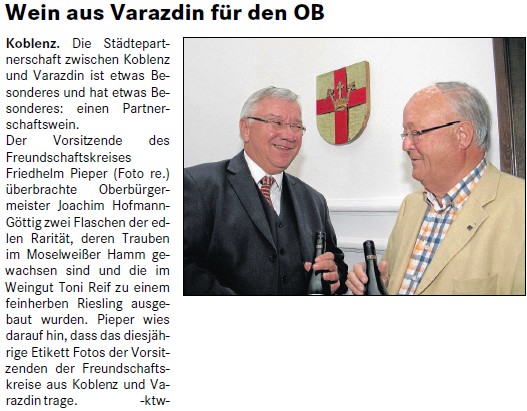 Wein aus Varazdin für den OB

Koblenz. Die Städtepartnerschaft zwischen Koblenz und Varazdin ist etwas Besonderes und hat etwas Besonderes: einen Partnerschaftswein.

Der Vorsitzende des Freundschaftskreises Friedhelm Pieper (Foto re.) überbrachte Oberbürgermeister Joachim Hofmann-Göttig zwei Flaschen der edlen Rarität, deren Trauben im Moselweißer Hamm gewachsen sind und die im Weingut Toni Reif zu einem feinherben Riesling ausgebaut wurden. Pieper wies darauf hin, dass das diesjährige Etikett Fotos der Vorsitzenden der Freundschaftskreise aus Koblenz und Varazdin trage. -ktw-